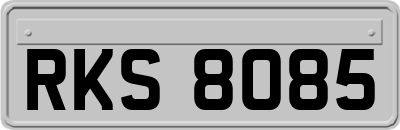 RKS 8085